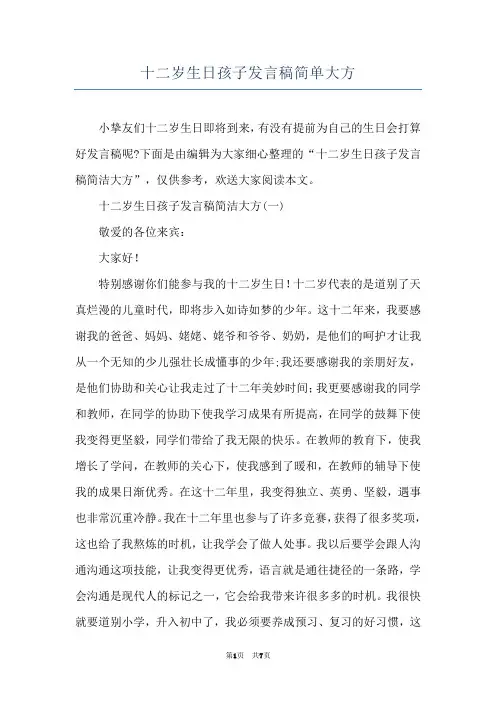 十二岁生日孩子发言稿简单大方

小挚友们十二岁生日即将到来，有没有提前为自己的生日会打算好发言稿呢?下面是由编辑为大家细心整理的“十二岁生日孩子发言稿简洁大方”，仅供参考，欢送大家阅读本文。

十二岁生日孩子发言稿简洁大方(一)

敬爱的各位来宾：

大家好！

特别感谢你们能参与我的十二岁生日！十二岁代表的是道别了天真烂漫的儿童时代，即将步入如诗如梦的少年。这十二年来，我要感谢我的爸爸、妈妈、姥姥、姥爷和爷爷、奶奶，是他们的呵护才让我从一个无知的少儿强壮长成懂事的少年;我还要感谢我的亲朋好友，是他们协助和关心让我走过了十二年美妙时间;我更要感谢我的同学和教师，在同学的协助下使我学习成果有所提高，在同学的鼓舞下使我变得更坚毅，同学们带给了我无限的快乐。在教师的教育下，使我增长了学问，在教师的关心下，使我感到了暖和，在教师的辅导下使我的成果日渐优秀。在这十二年里，我变得独立、英勇、坚毅，遇事也非常沉重冷静。我在十二年里也参与了许多竞赛，获得了很多奖项，这也给了我熬炼的时机，让我学会了做人处事。我以后要学会跟人沟通沟通这项技能，让我变得更优秀，语言就是通往捷径的一条路，学会沟通是现代人的标记之一，它会给我带来许很多多的时机。我很快就要道别小学，升入初中了，我必须要养成预习、复习的好习惯，这

第1页 共7页